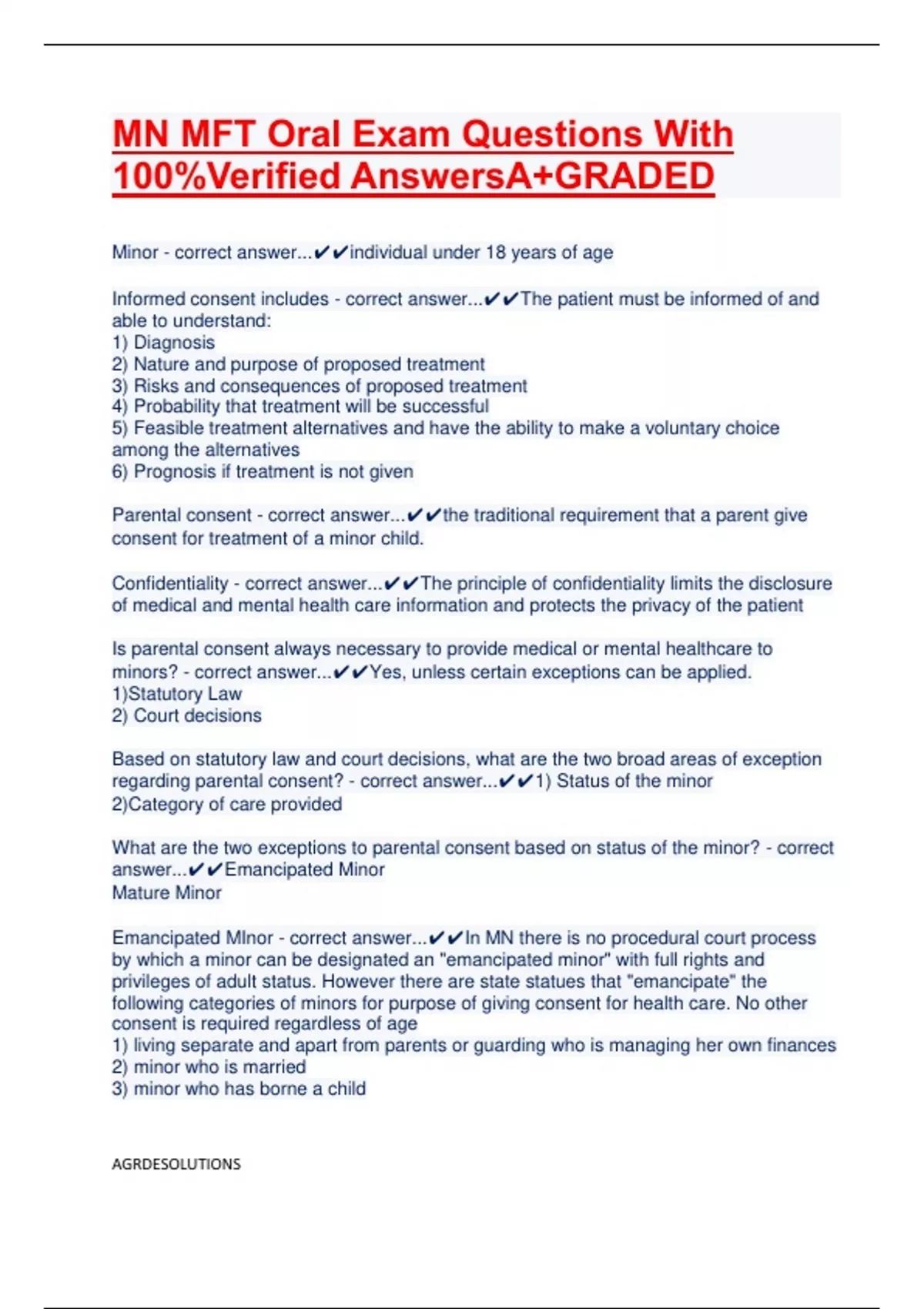 MN MFT Oral Exam Questions With 100%Verified AnswersA+GRADED

Minor - correct answer...✔✔individual under 18 years of age

Informed consent includes - correct answer...✔✔The patient must be informed of and able to understand:
1) Diagnosis
2) Nature and purpose of proposed treatment
3) Risks and consequences of proposed treatment
4) Probability that treatment will be successful
5) Feasible treatment alternatives and have the ability to make a voluntary choice among the alternatives
6) Prognosis if treatment is not given

Parental consent - correct answer...✔✔the traditional requirement that a parent give consent for treatment of a minor child.

Confidentiality - correct answer...✔✔The principle of confidentiality limits the disclosure of medical and mental health care information and protects the privacy of the patient

Is parental consent always necessary to provide medical or mental healthcare to minors? - correct answer...✔✔Yes, unless certain exceptions can be applied.
1)Statutory Law
2) Court decisions

Based on statutory law and court decisions, what are the two broad areas of exception regarding parental consent? - correct answer...✔✔1) Status of the minor
2)Category of care provided

What are the two exceptions to parental consent based on status of the minor? - correct answer...✔✔Emancipated Minor
Mature Minor

Emancipated MInor - correct answer...✔✔In MN there is no procedural court process by which a minor can be designated an "emancipated minor" with full rights and privileges of adult status. However there are state statues that "emancipate" the following categories of minors for purpose of giving consent for health care. No other consent is required regardless of age
1) living separate and apart from parents or guarding who is managing her own finances
2) minor who is married
3) minor who has borne a child

AGRDESOLUTIONS